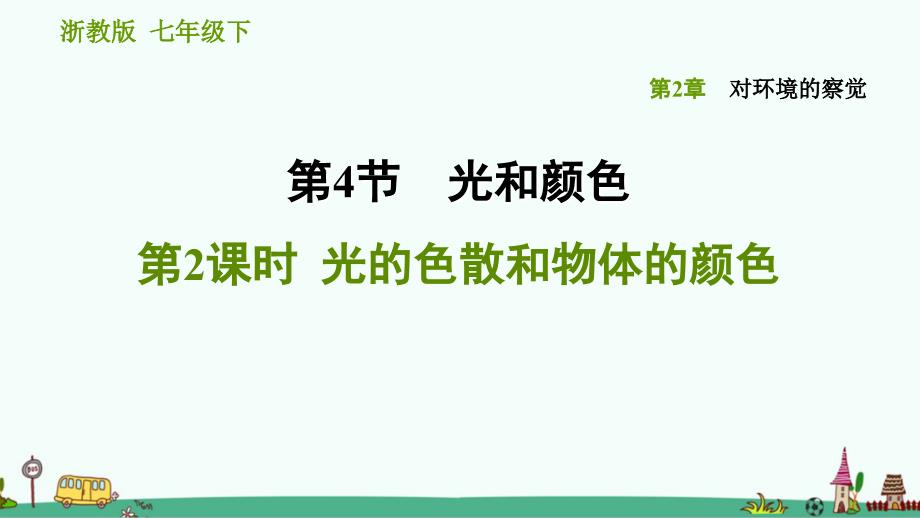 浙教版 七年级下

第2章 对环境的察觉

第4节 光和颜色

第2课时 光的色散和物体的颜色

BUS